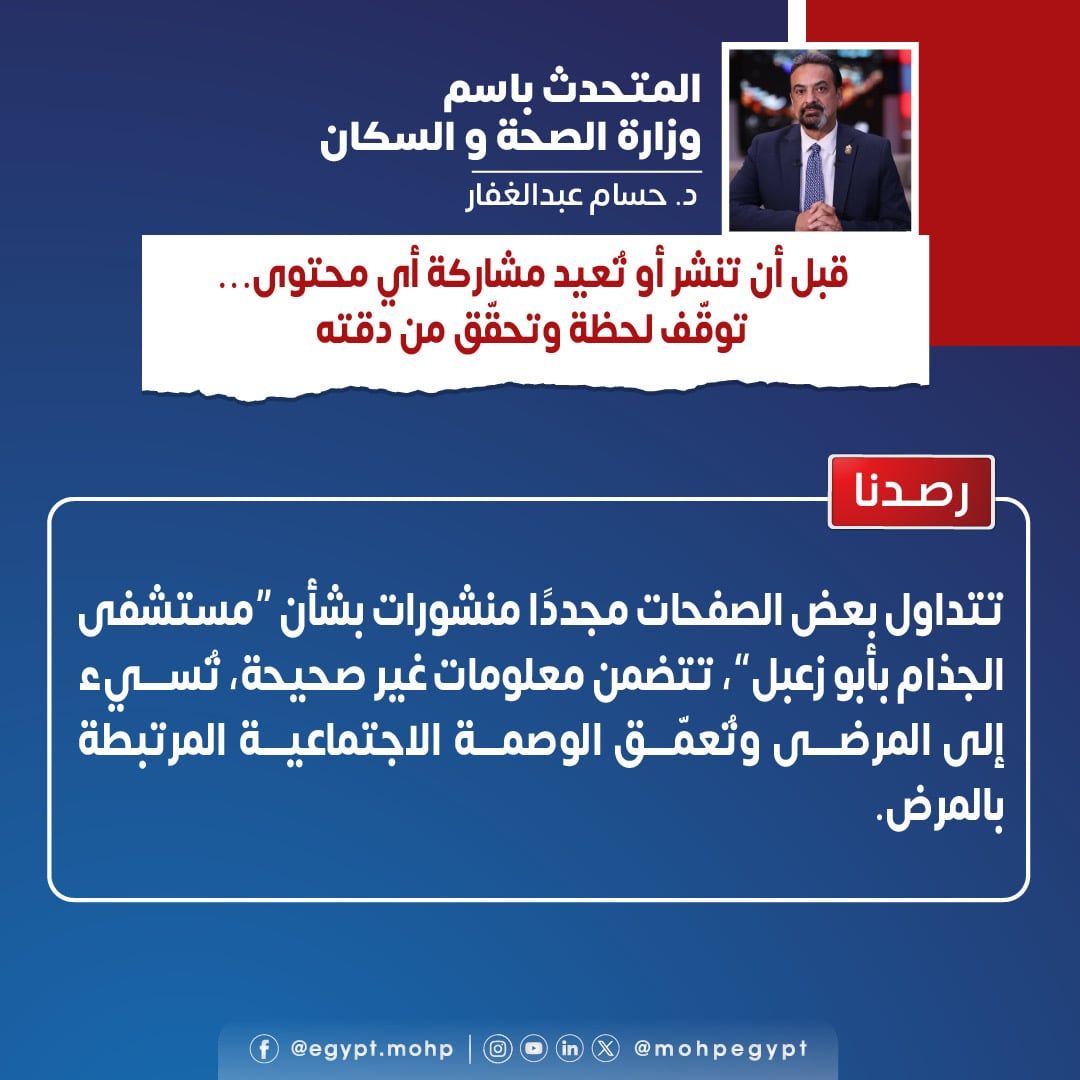 المتحدث باسم
وزارة الصحة و السكان
د. حسام عبدالغفار

قبل أن تنشر أو تُعيد مشاركة أي محتوى...
توقّف لحظة وتحقّق من دقته

رصدنا

تتداول بعض الصفحات مجددًا منشورات بشأن "مستشفى الجذام بأبو زعبل"، تتضمن معلومات غير صحيحة، تُسيء إلى المرضى وتُعمّق الوصمة الاجتماعية المرتبطة بالمرض.

@egypt.mohp | @mohpegypt